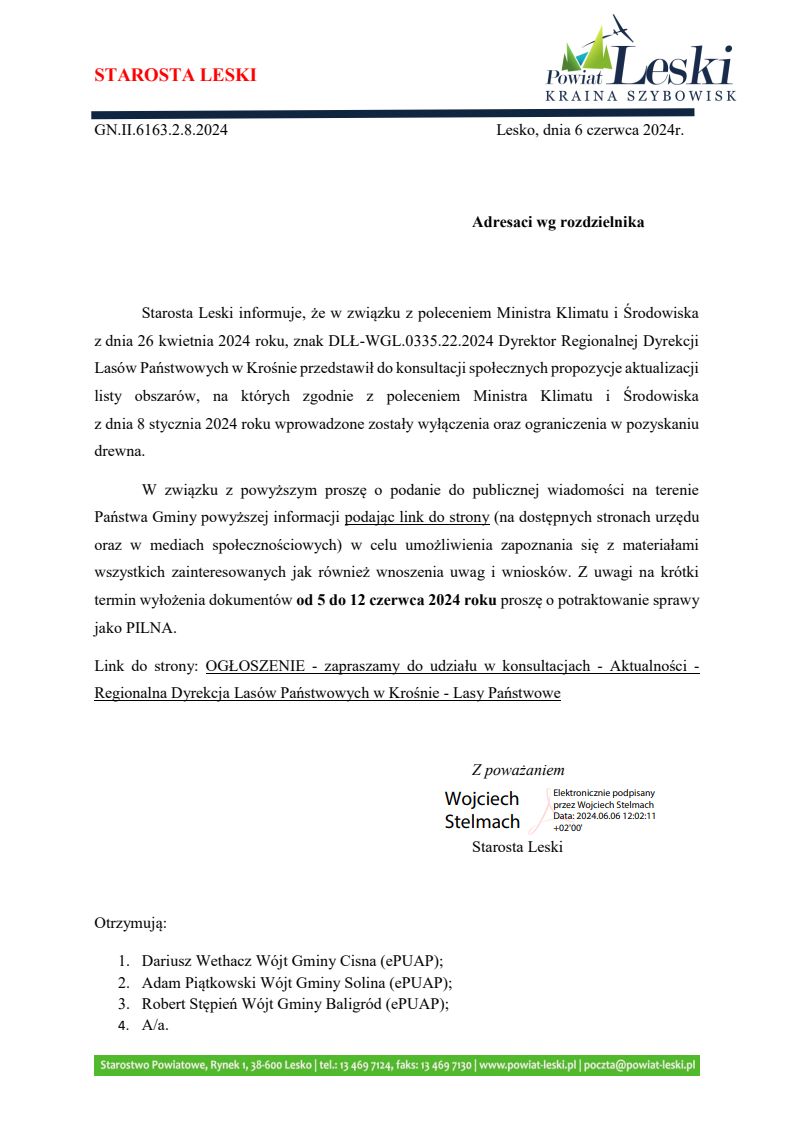 STAROSTA LESKI

Powiat Leski
KRAINA SZYBOWISK

GN.II.6163.2.8.2024

Lesko, dnia 6 czerwca 2024r.

Adresaci wg rozdzielnika

Starosta Leski informuje, że w związku z poleceniem Ministra Klimatu i Środowiska z dnia 26 kwietnia 2024 roku, znak DLŁ-WGL.0335.22.2024 Dyrektor Regionalnej Dyrekcji Lasów Państwowych w Krośnie przedstawił do konsultacji społecznych propozycje aktualizacji listy obszarów, na których zgodnie z poleceniem Ministra Klimatu i Środowiska z dnia 8 stycznia 2024 roku wprowadzone zostały wyłączenia oraz ograniczenia w pozyskaniu drewna.

W związku z powyższym proszę o podanie do publicznej wiadomości na terenie Państwa Gminy powyższej informacji podając link do strony (na dostępnych stronach urzędu oraz w mediach społecznościowych) w celu umożliwienia zapoznania się z materiałami wszystkich zainteresowanych jak również wnoszenia uwag i wniosków. Z uwagi na krótki termin wyłożenia dokumentów od 5 do 12 czerwca 2024 roku proszę o potraktowanie sprawy jako PILNA.

Link do strony: OGŁOSZENIE - zapraszamy do udziału w konsultacjach - Aktualności - Regionalna Dyrekcja Lasów Państwowych w Krośnie - Lasy Państwowe

Z poważaniem

Wojciech
Stelmach

Elektronicznie podpisany
przez Wojciech Stelmach
Data: 2024.06.06 12:02:11
+02'00'

Starosta Leski

Otrzymują:

1. Dariusz Wethacz Wójt Gminy Cisna (ePUAP);
2. Adam Piątkowski Wójt Gminy Solina (ePUAP);
3. Robert Stępień Wójt Gminy Baligród (ePUAP);
4. A/a.

Starostwo Powiatowe, Rynek 1, 38-600 Lesko | tel.: 13 469 7124, faks: 13 469 7130 | www.powiat-leski.pl | poczta@powiat-leski.pl